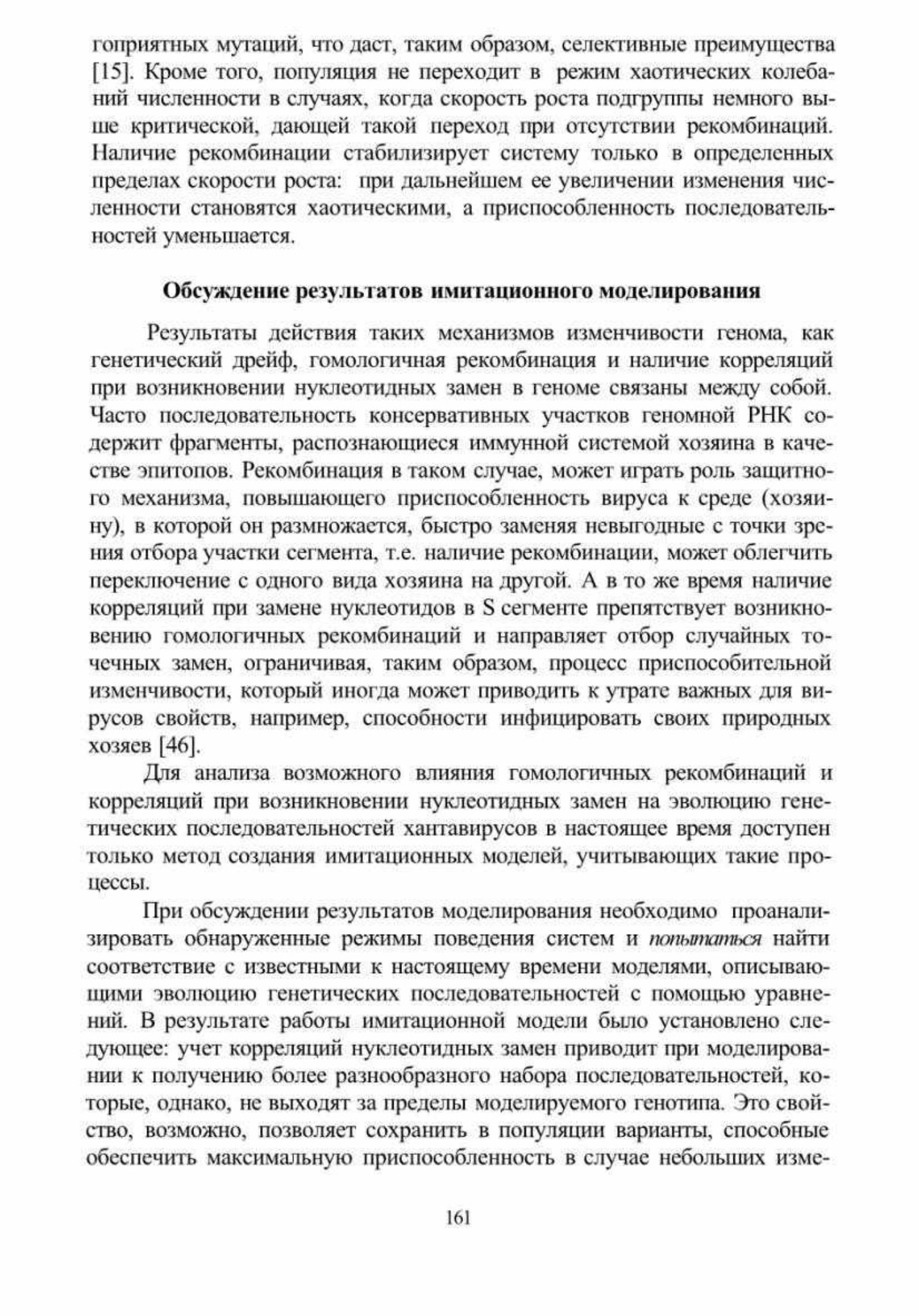 гоприятных мутаций, что даст, таким образом, селективные преимущества [15]. Кроме того, популяция не переходит в режим хаотических колебаний численности в случаях, когда скорость роста подгруппы немного выше критической, дающей такой переход при отсутствии рекомбинаций. Наличие рекомбинации стабилизирует систему только в определенных пределах скорости роста: при дальнейшем ее увеличении изменения численности становятся хаотическими, а приспособленность последовательностей уменьшается.

Обсуждение результатов имитационного моделирования

Результаты действия таких механизмов изменчивости генома, как генетический дрейф, гомологичная рекомбинация и наличие корреляций при возникновении нуклеотидных замен в геноме связаны между собой. Часто последовательность консервативных участков геномной РНК содержит фрагменты, распознающиеся иммунной системой хозяина в качестве эпитопов. Рекомбинация в таком случае, может играть роль защитного механизма, повышающего приспособленность вируса к среде (хозяину), в которой он размножается, быстро заменяя невыгодные с точки зрения отбора участки сегмента, т.е. наличие рекомбинации, может облегчить переключение с одного вида хозяина на другой. А в то же время наличие корреляций при замене нуклеотидов в S сегменте препятствует возникновению гомологичных рекомбинаций и направляет отбор случайных точечных замен, ограничивая, таким образом, процесс приспособительной изменчивости, который иногда может приводить к утрате важных для вирусов свойств, например, способности инфицировать своих природных хозяев [46].

Для анализа возможного влияния гомологичных рекомбинаций и корреляций при возникновении нуклеотидных замен на эволюцию генетических последовательностей хантавирусов в настоящее время доступен только метод создания имитационных моделей, учитывающих такие процессы.

При обсуждении результатов моделирования необходимо проанализировать обнаруженные режимы поведения систем и попытаться найти соответствие с известными к настоящему времени моделями, описывающими эволюцию генетических последовательностей с помощью уравнений. В результате работы имитационной модели было установлено следующее: учет корреляций нуклеотидных замен приводит при моделировании к получению более разнообразного набора последовательностей, которые, однако, не выходят за пределы моделируемого генотипа. Это свойство, возможно, позволяет сохранить в популяции варианты, способные обеспечить максимальную приспособленность в случае небольших изме-

161